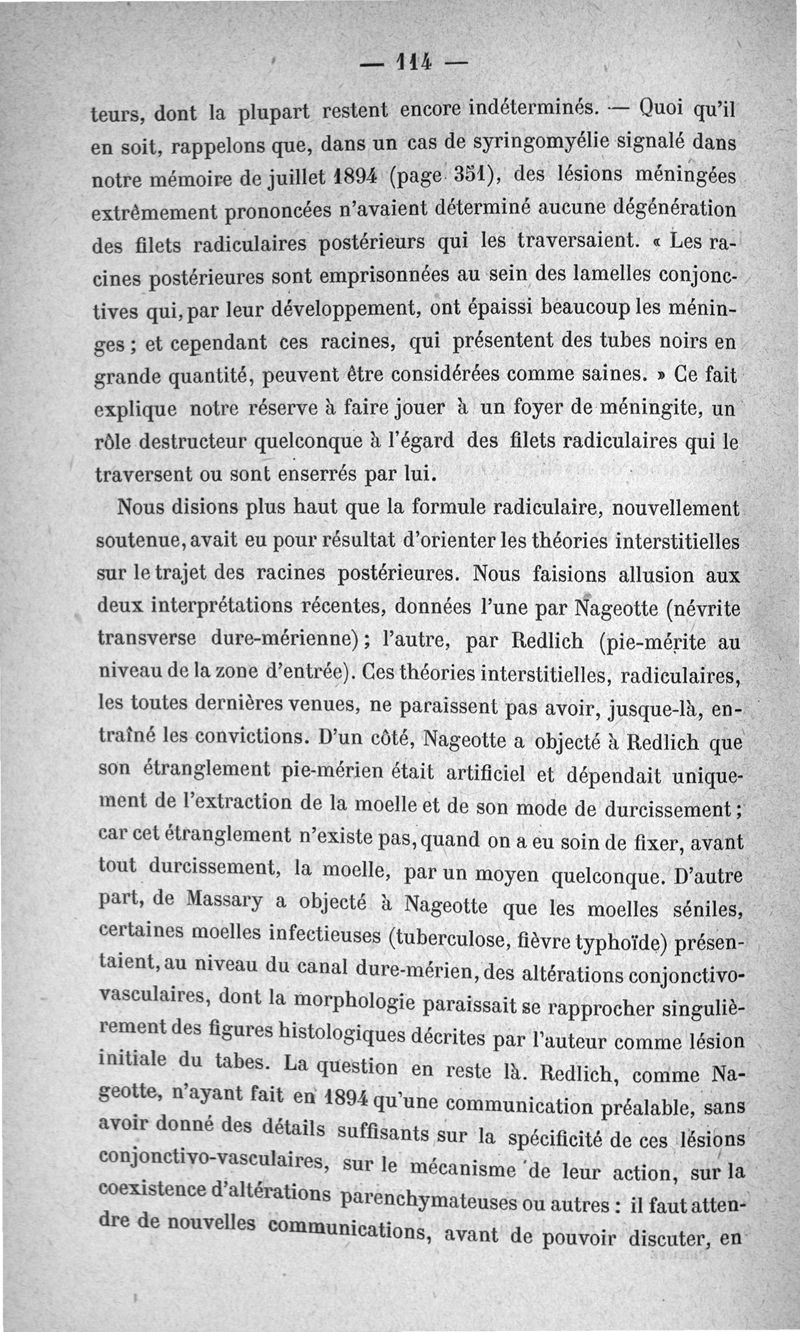 — 114 —

teurs, dont la plupart restent encore indéterminés. — Quoi qu'il en soit, rappelons que, dans un cas de syringomyélie signalé dans notre mémoire de juillet 1894 (page 351), des lésions méningées extrêmement prononcées n'avaient déterminé aucune dégénération des filets radiculaires postérieurs qui les traversaient. « Les racines postérieures sont emprisonnées au sein des lamelles conjonctives qui, par leur développement, ont épaissi beaucoup les méninges ; et cependant ces racines, qui présentent des tubes noirs en grande quantité, peuvent être considérées comme saines. » Ce fait explique notre réserve à faire jouer à un foyer de méningite, un rôle destructeur quelconque à l'égard des filets radiculaires qui le traversent ou sont enserrés par lui.

Nous disions plus haut que la formule radiculaire, nouvellement soutenue, avait eu pour résultat d'orienter les théories interstitielles sur le trajet des racines postérieures. Nous faisions allusion aux deux interprétations récentes, données l'une par Nageotte (névrite transverse dure-mérienne) ; l'autre, par Redlich (pie-mérite au niveau de la zone d'entrée). Ces théories interstitielles, radiculaires, les toutes dernières venues, ne paraissent pas avoir, jusque-là, entraîné les convictions. D'un côté, Nageotte a objecté à Redlich que son étranglement pie-mérien était artificiel et dépendait uniquement de l'extraction de la moelle et de son mode de durcissement ; car cet étranglement n'existe pas, quand on a eu soin de fixer, avant tout durcissement, la moelle, par un moyen quelconque. D'autre part, de Massary a objecté à Nageotte que les moelles séniles, certaines moelles infectieuses (tuberculose, fièvre typhoïde) présentaient, au niveau du canal dure-mérien, des altérations conjonctivo-vasculaires, dont la morphologie paraissait se rapprocher singulièrement des figures histologiques décrites par l'auteur comme lésion initiale du tabes. La question en reste là. Redlich, comme Nageotte, n'ayant fait en 1894 qu'une communication préalable, sans avoir donné des détails suffisants sur la spécificité de ces lésions conjonctivo-vasculaires, sur le mécanisme de leur action, sur la coexistence d'altérations parenchymateuses ou autres : il faut attendre de nouvelles communications, avant de pouvoir discuter, en